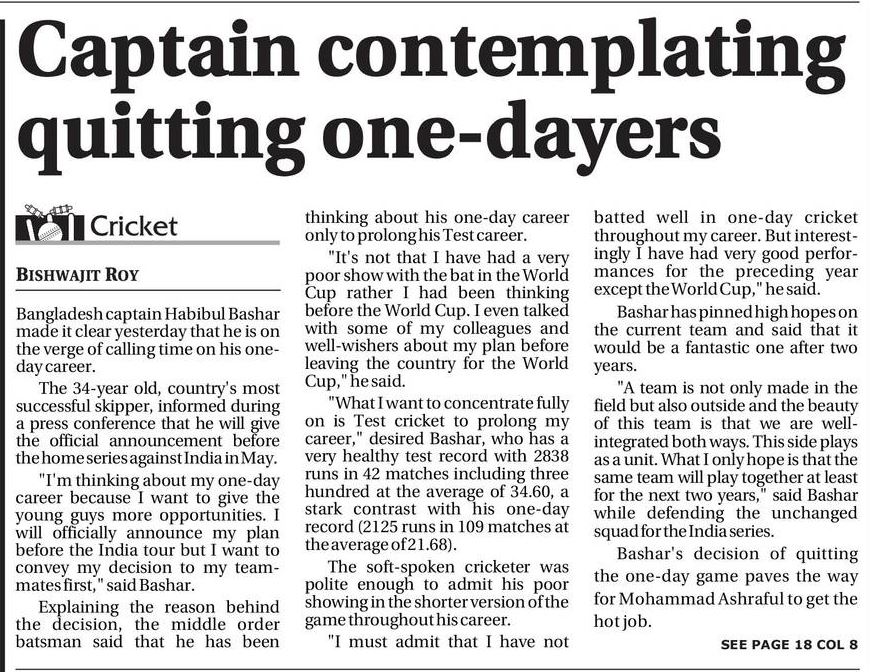 Captain contemplating quitting one-dayers

Cricket

BISHWAJIT ROY

Bangladesh captain Habibul Bashar made it clear yesterday that he is on the verge of calling time on his one-day career.

The 34-year old, country's most successful skipper, informed during a press conference that he will give the official announcement before the home series against India in May.

"I'm thinking about my one-day career because I want to give the young guys more opportunities. I will officially announce my plan before the India tour but I want to convey my decision to my teammates first," said Bashar.

Explaining the reason behind the decision, the middle order batsman said that he has been thinking about his one-day career only to prolong his Test career.

"It's not that I have had a very poor show with the bat in the World Cup rather I had been thinking before the World Cup. I even talked with some of my colleagues and well-wishers about my plan before leaving the country for the World Cup," he said.

"What I want to concentrate fully on is Test cricket to prolong my career," desired Bashar, who has a very healthy test record with 2838 runs in 42 matches including three hundred at the average of 34.60, a stark contrast with his one-day record (2125 runs in 109 matches at the average of 21.68).

The soft-spoken cricketer was polite enough to admit his poor showing in the shorter version of the game throughout his career.

"I must admit that I have not batted well in one-day cricket throughout my career. But interestingly I have had very good performances for the preceding year except the World Cup," he said.

Bashar has pinned high hopes on the current team and said that it would be a fantastic one after two years.

"A team is not only made in the field but also outside and the beauty of this team is that we are well-integrated both ways. This side plays as a unit. What I only hope is that the same team will play together at least for the next two years," said Bashar while defending the unchanged squad for the India series.

Bashar's decision of quitting the one-day game paves the way for Mohammad Ashraful to get the hot job.

SEE PAGE 18 COL 8